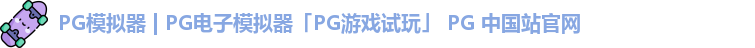 PG模拟器 | PG电子模拟器「PG游戏试玩」 PG 中国站官网